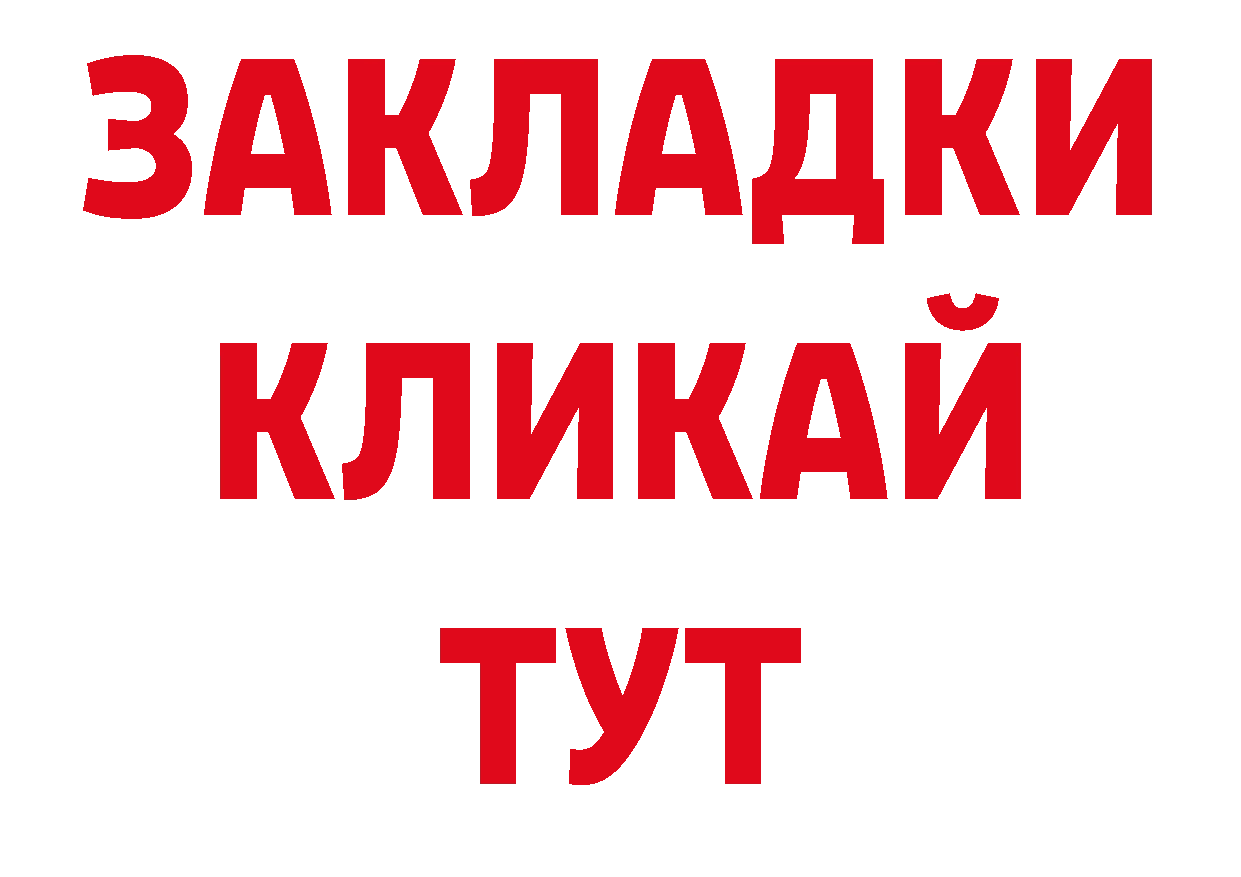 ЗАКЛАДКИ
КЛИКАЙ
ТУТ